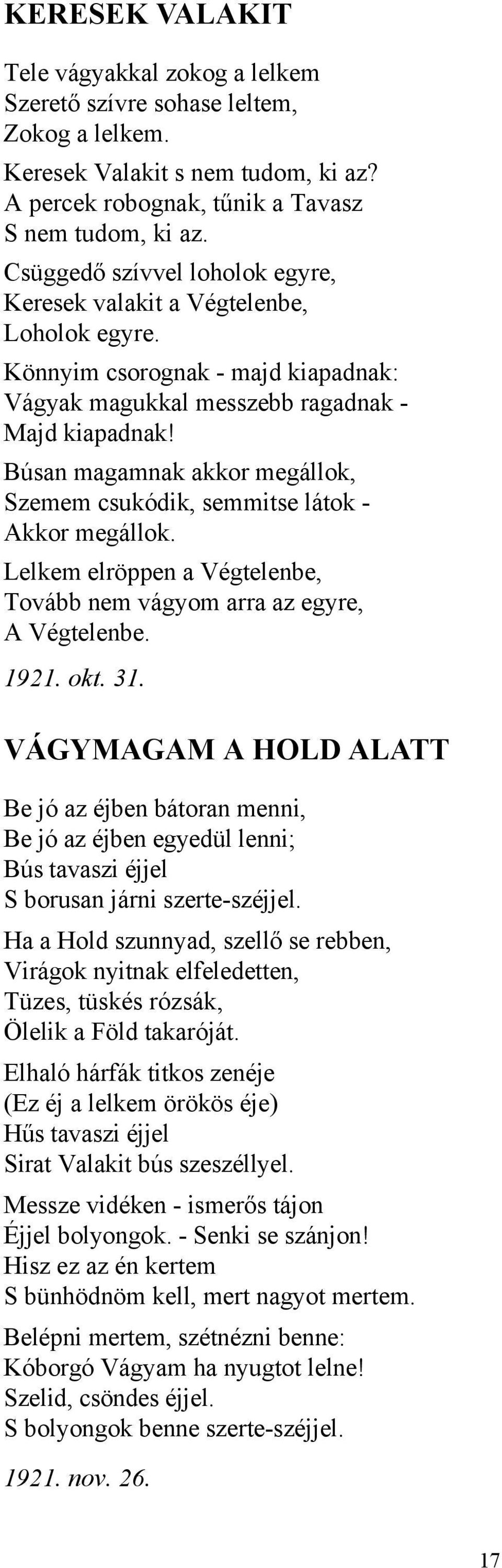 KERESEK VALAKIT

Tele vágyakkal zokog a lelkem
Szerető szívre sohase leltem,
Zokog a lelkem.

Keresek Valakit s nem tudom, ki az?
A percek robognak, tűnik a Tavasz
S nem tudom, ki az.

Csüggedő szívvel loholok egyre,
Keresek valakit a Végtelenbe,
Loholok egyre.

Könnyim csorognak - majd kiapadnak:
Vágyak magukkal messzebb ragadnak -
Majd kiapadnak!

Búsan magamnak akkor megállok,
Szemem csukódik, semmitse látok -
Akkor megállok.

Lelkem elröppen a Végtelenbe,
Tovább nem vágyom arra az egyre,
A Végtelenbe.

1921. okt. 31.

VÁGYMAGAM A HOLD ALATT

Be jó az éjben bátoran menni,
Be jó az éjben egyedül lenni;
Bús tavaszi éjjel
S borusan járni szerte-széjjel.

Ha a Hold szunnyad, szellő se rebben,
Virágok nyitnak elfeledetten,
Tüzes, tüskés rózsák,
Ölelik a Föld takaróját.

Elhaló hárfák titkos zenéje
(Ez éj a lelkem örökös éje)
Hűs tavaszi éjjel
Sirat Valakit bús szeszéllyel.

Messze vidéken - ismerős tájon
Éjjel bolyongok. - Senki se szánjon!
Hisz ez az én kertem
S bünhödnöm kell, mert nagyot mertem.

Belépni mertem, szétnézni benne:
Kóborgó Vágyam ha nyugtot lelne!
Szelid, csöndes éjjel.
S bolyongok benne szerte-széjjel.

1921. nov. 26.

17